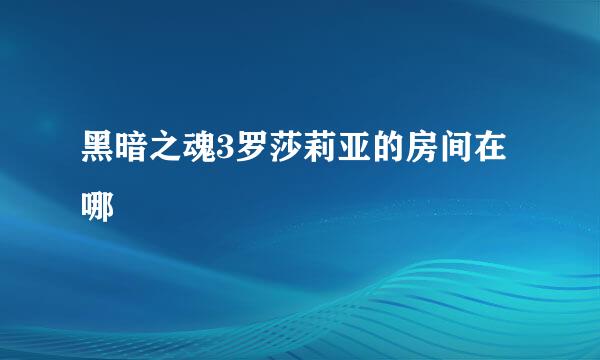 黑暗之魂3罗莎莉亚的房间在哪